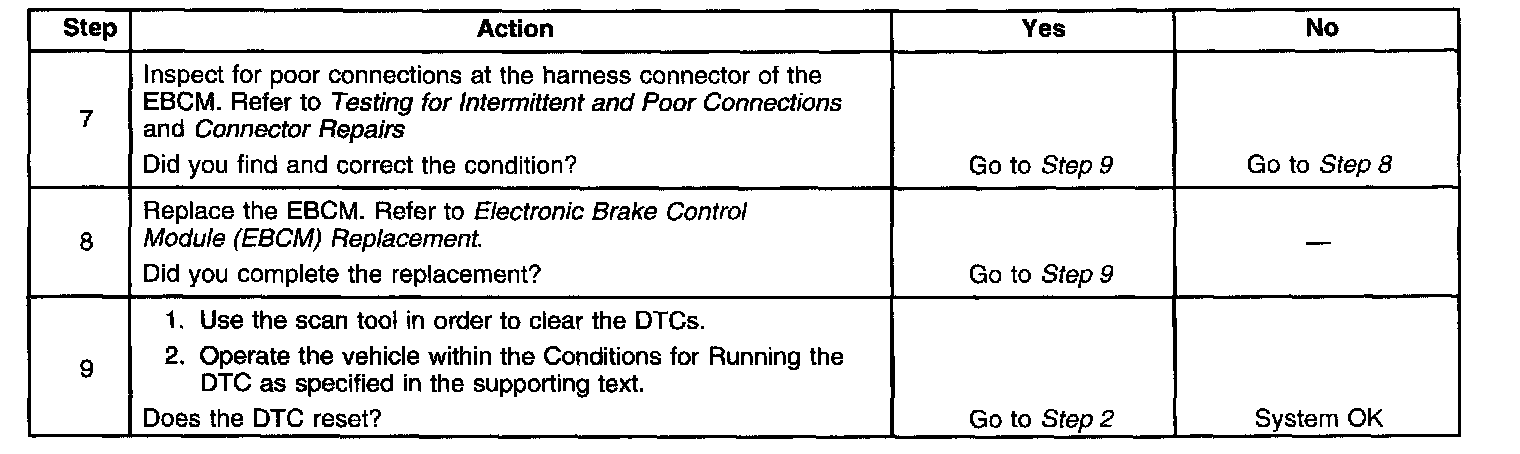 | Step | Action | Yes | No |
|---|---|---|---|
| 7 | Inspect for poor connections at the harness connector of the EBCM. Refer to Testing for Intermittent and Poor Connections and Connector Repairs Did you find and correct the condition? | Go to Step 9 | Go to Step 8 |
| 8 | Replace the EBCM. Refer to Electronic Brake Control Module (EBCM) Replacement. Did you complete the replacement? | Go to Step 9 | — |
| 9 | 1. Use the scan tool in order to clear the DTCs. 2. Operate the vehicle within the Conditions for Running the DTC as specified in the supporting text. Does the DTC reset? | Go to Step 2 | System OK |